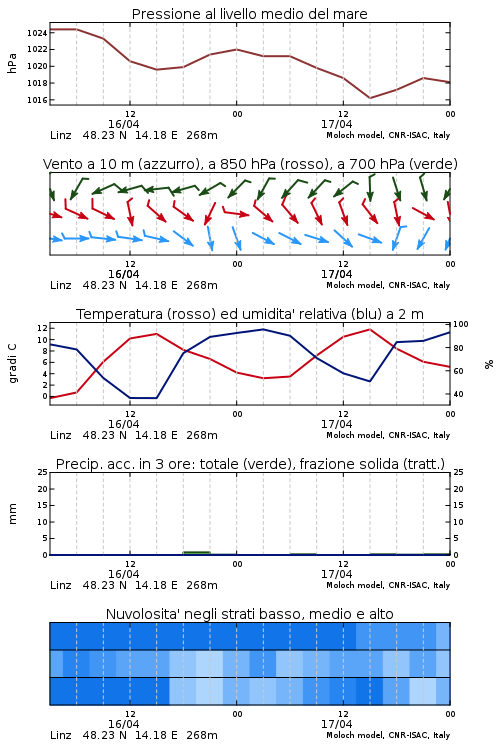 Pressione al livello medio del mare

hPa

1024
1022
1020
1018
1016

12
16/04
00
12
17/04
00

Linz 48.23 N 14.18 E 268m
Moloch model, CNR-ISAC, Italy

Vento a 10 m (azzurro), a 850 hPa (rosso), a 700 hPa (verde)

12
16/04
00
12
17/04
00

Linz 48.23 N 14.18 E 268m
Moloch model, CNR-ISAC, Italy

Temperatura (rosso) ed umidita' relativa (blu) a 2 m

gradi C

12
10
8
6
4
2
0

100
80
60
40

%

12
16/04
00
12
17/04
00

Linz 48.23 N 14.18 E 268m
Moloch model, CNR-ISAC, Italy

Precip. acc. in 3 ore: totale (verde), frazione solida (tratt.)

mm

25
20
15
10
5
0

25
20
15
10
5
0

12
16/04
00
12
17/04
00

Linz 48.23 N 14.18 E 268m
Moloch model, CNR-ISAC, Italy

Nuvolosita' negli strati basso, medio e alto

12
16/04
00
12
17/04
00

Linz 48.23 N 14.18 E 268m
Moloch model, CNR-ISAC, Italy